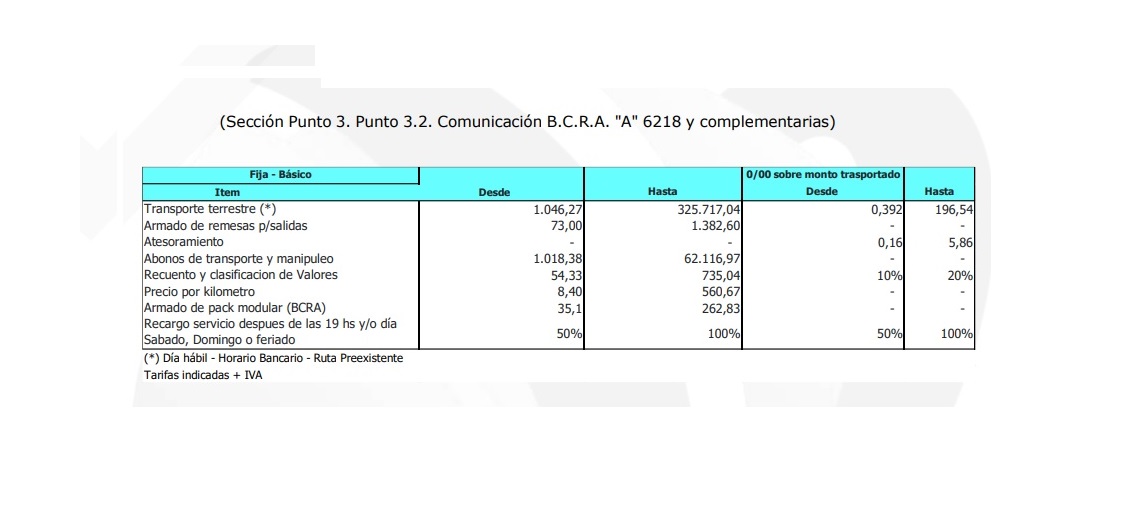 (Sección Punto 3. Punto 3.2. Comunicación B.C.R.A. "A" 6218 y complementarias)

| Fija - Básico | | | 0/00 sobre monto trasportado | |
|---|---|---|---|---|
| Item | Desde | Hasta | Desde | Hasta |
| Transporte terrestre (*) | 1.046,27 | 325.717,04 | 0,392 | 196,54 |
| Armado de remesas p/salidas | 73,00 | 1.382,60 | - | - |
| Atesoramiento | - | - | 0,16 | 5,86 |
| Abonos de transporte y manipuleo | 1.018,38 | 62.116,97 | - | - |
| Recuento y clasificacion de Valores | 54,33 | 735,04 | 10% | 20% |
| Precio por kilometro | 8,40 | 560,67 | - | - |
| Armado de pack modular (BCRA) | 35,1 | 262,83 | - | - |
| Recargo servicio despues de las 19 hs y/o día Sabado, Domingo o feriado | 50% | 100% | 50% | 100% |

(*) Día hábil - Horario Bancario - Ruta Preexistente
Tarifas indicadas + IVA